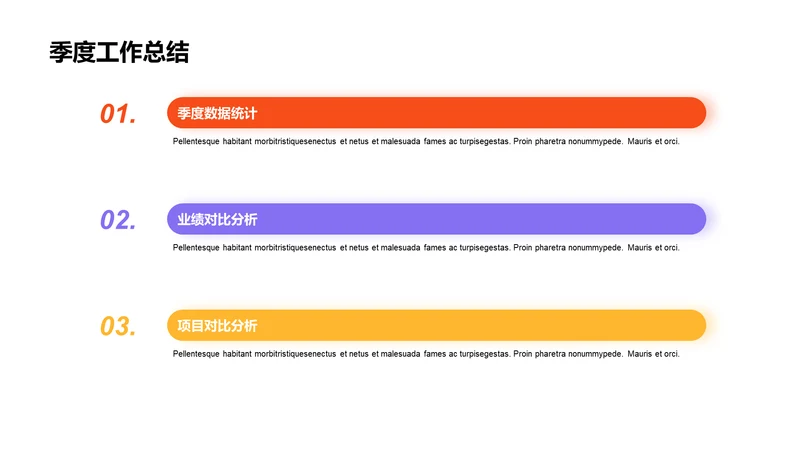 季度工作总结

01.
季度数据统计
Pellentesque habitant morbitristiquesenectus et netus et malesuada fames ac turpisegestas. Proin pharetra nonummypede. Mauris et orci.

02.
业绩对比分析
Pellentesque habitant morbitristiquesenectus et netus et malesuada fames ac turpisegestas. Proin pharetra nonummypede. Mauris et orci.

03.
项目对比分析
Pellentesque habitant morbitristiquesenectus et netus et malesuada fames ac turpisegestas. Proin pharetra nonummypede. Mauris et orci.